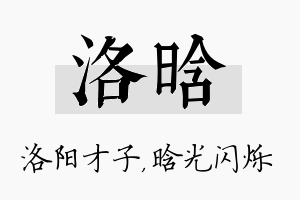 洛晗

洛阳才子,晗光闪烁